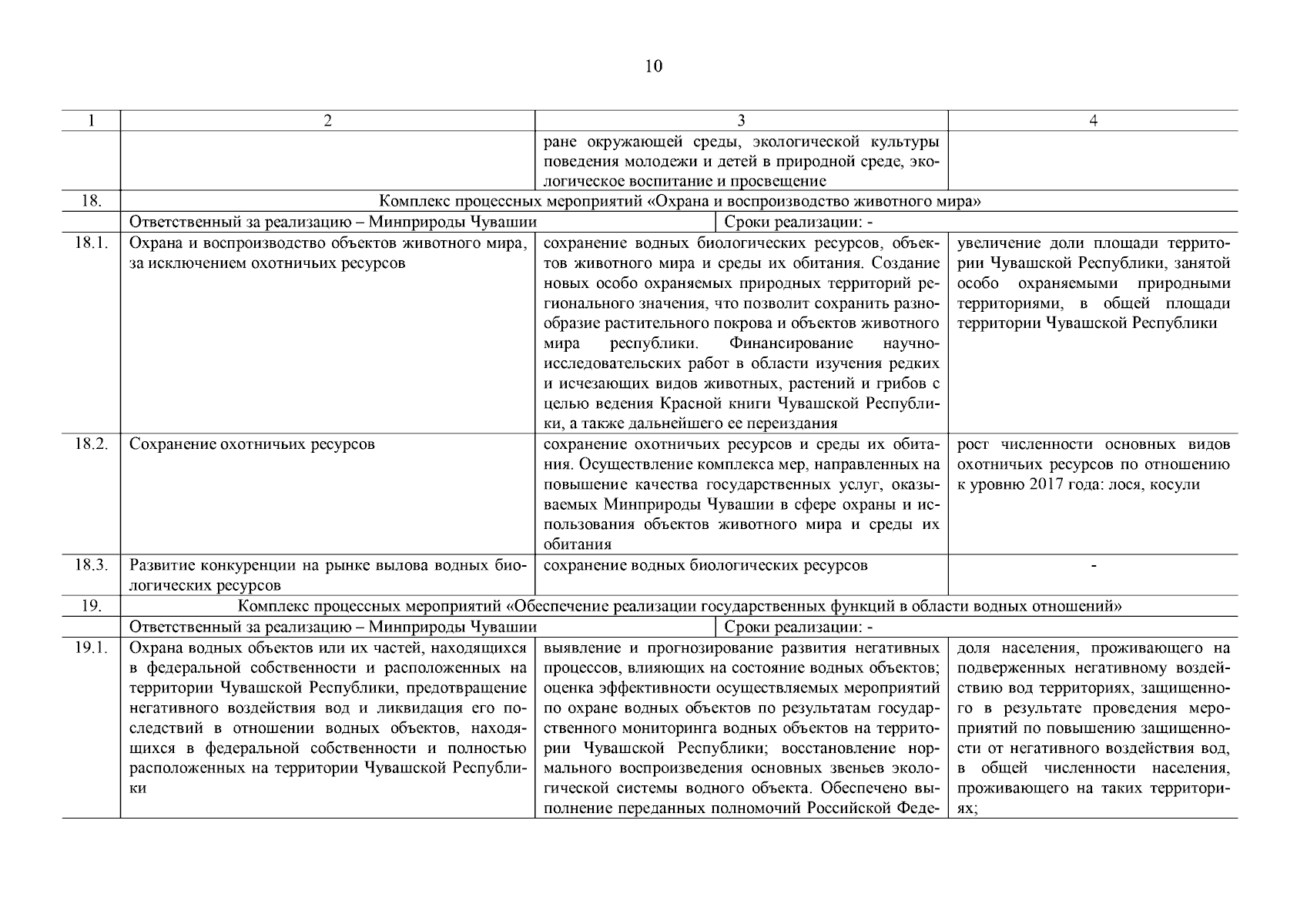 10

| 1 | 2 | 3 | 4 |
|---|---|---|---|
| | | ране окружающей среды, экологической культуры поведения молодежи и детей в природной среде, экологическое воспитание и просвещение | |
| 18. | Комплекс процессных мероприятий «Охрана и воспроизводство животного мира» | | |
| | Ответственный за реализацию – Минприроды Чувашии | Сроки реализации: - | |
| 18.1. | Охрана и воспроизводство объектов животного мира, за исключением охотничьих ресурсов | сохранение водных биологических ресурсов, объектов животного мира и среды их обитания. Создание новых особо охраняемых природных территорий регионального значения, что позволит сохранить разнообразие растительного покрова и объектов животного мира республики. Финансирование научно-исследовательских работ в области изучения редких и исчезающих видов животных, растений и грибов с целью ведения Красной книги Чувашской Республики, а также дальнейшего ее переиздания | увеличение доли площади территории Чувашской Республики, занятой особо охраняемыми природными территориями, в общей площади территории Чувашской Республики |
| 18.2. | Сохранение охотничьих ресурсов | сохранение охотничьих ресурсов и среды их обитания. Осуществление комплекса мер, направленных на повышение качества государственных услуг, оказываемых Минприроды Чувашии в сфере охраны и использования объектов животного мира и среды их обитания | рост численности основных видов охотничьих ресурсов по отношению к уровню 2017 года: лося, косули |
| 18.3. | Развитие конкуренции на рынке вылова водных биологических ресурсов | сохранение водных биологических ресурсов | - |
| 19. | Комплекс процессных мероприятий «Обеспечение реализации государственных функций в области водных отношений» | | |
| | Ответственный за реализацию – Минприроды Чувашии | Сроки реализации: - | |
| 19.1. | Охрана водных объектов или их частей, находящихся в федеральной собственности и расположенных на территории Чувашской Республики, предотвращение негативного воздействия вод и ликвидация его последствий в отношении водных объектов, находящихся в федеральной собственности и полностью расположенных на территории Чувашской Республики | выявление и прогнозирование развития негативных процессов, влияющих на состояние водных объектов; оценка эффективности осуществляемых мероприятий по охране водных объектов по результатам государственного мониторинга водных объектов на территории Чувашской Республики; восстановление нормального воспроизведения основных звеньев экологической системы водного объекта. Обеспечено выполнение переданных полномочий Российской Феде- | доля населения, проживающего на подверженных негативному воздействию вод территориях, защищенного в результате проведения мероприятий по повышению защищенности от негативного воздействия вод, в общей численности населения, проживающего на таких территориях; |